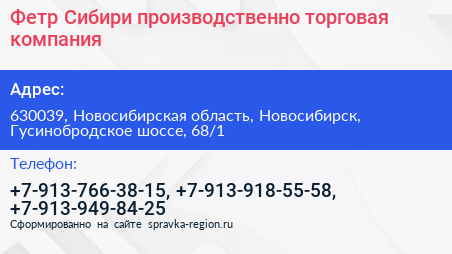 Фетр Сибири производственно торговая компания

Адрес:

630039, Новосибирская область, Новосибирск, Гусинобродское шоссе, 68/1

Телефон:

+7-913-766-38-15, +7-913-918-55-58, +7-913-949-84-25

Сформированно на сайте spravka-region.ru